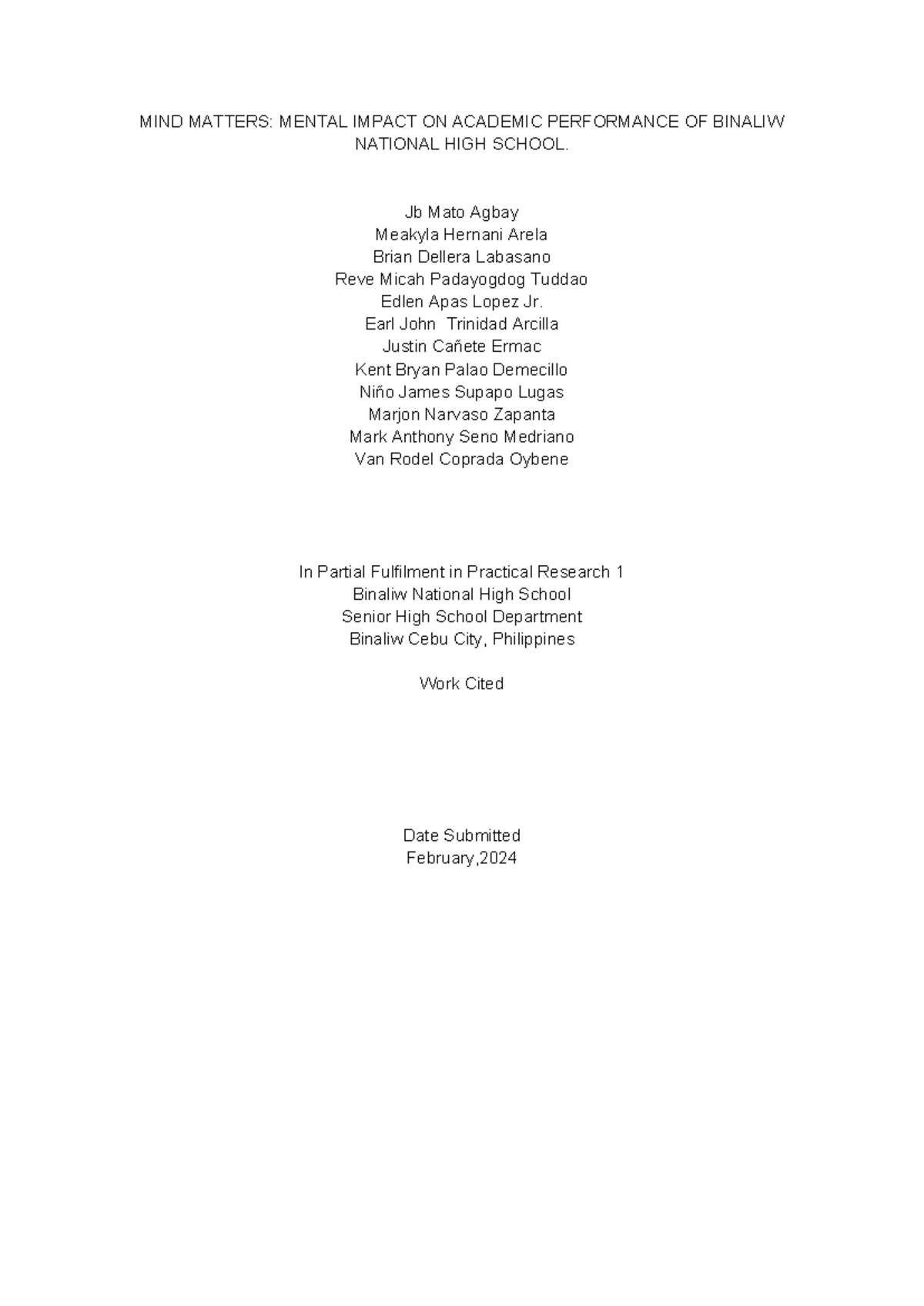 MIND MATTERS: MENTAL IMPACT ON ACADEMIC PERFORMANCE OF BINALIW NATIONAL HIGH SCHOOL.

Jb Mato Agbay
Meakyla Hernani Arela
Brian Dellera Labasano
Reve Micah Padayogdog Tuddao
Edlen Apas Lopez Jr.
Earl John  Trinidad Arcilla
Justin Cañete Ermac
Kent Bryan Palao Demecillo
Niño James Supapo Lugas
Marjon Narvaso Zapanta
Mark Anthony Seno Medriano
Van Rodel Coprada Oybene

In Partial Fulfilment in Practical Research 1
Binaliw National High School
Senior High School Department
Binaliw Cebu City, Philippines

Work Cited

Date Submitted
February,2024